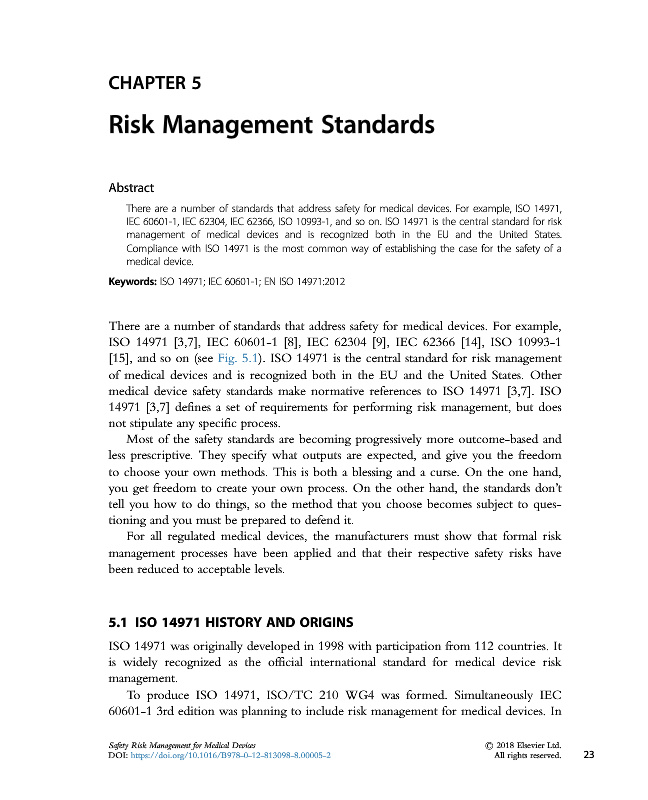 CHAPTER 5

Risk Management Standards

Abstract

There are a number of standards that address safety for medical devices. For example, ISO 14971, IEC 60601-1, IEC 62304, IEC 62366, ISO 10993-1, and so on. ISO 14971 is the central standard for risk management of medical devices and is recognized both in the EU and the United States. Compliance with ISO 14971 is the most common way of establishing the case for the safety of a medical device.

Keywords: ISO 14971; IEC 60601-1; EN ISO 14971:2012

There are a number of standards that address safety for medical devices. For example, ISO 14971 [3,7], IEC 60601-1 [8], IEC 62304 [9], IEC 62366 [14], ISO 10993-1 [15], and so on (see Fig. 5.1). ISO 14971 is the central standard for risk management of medical devices and is recognized both in the EU and the United States. Other medical device safety standards make normative references to ISO 14971 [3,7]. ISO 14971 [3,7] defines a set of requirements for performing risk management, but does not stipulate any specific process.

Most of the safety standards are becoming progressively more outcome-based and less prescriptive. They specify what outputs are expected, and give you the freedom to choose your own methods. This is both a blessing and a curse. On the one hand, you get freedom to create your own process. On the other hand, the standards don't tell you how to do things, so the method that you choose becomes subject to questioning and you must be prepared to defend it.

For all regulated medical devices, the manufacturers must show that formal risk management processes have been applied and that their respective safety risks have been reduced to acceptable levels.

5.1 ISO 14971 HISTORY AND ORIGINS

ISO 14971 was originally developed in 1998 with participation from 112 countries. It is widely recognized as the official international standard for medical device risk management.

To produce ISO 14971, ISO/TC 210 WG4 was formed. Simultaneously IEC 60601-1 3rd edition was planning to include risk management for medical devices. In

Safety Risk Management for Medical Devices
DOI: https://doi.org/10.1016/B978-0-12-813098-8.00005-2

© 2018 Elsevier Ltd.
All rights reserved.

23